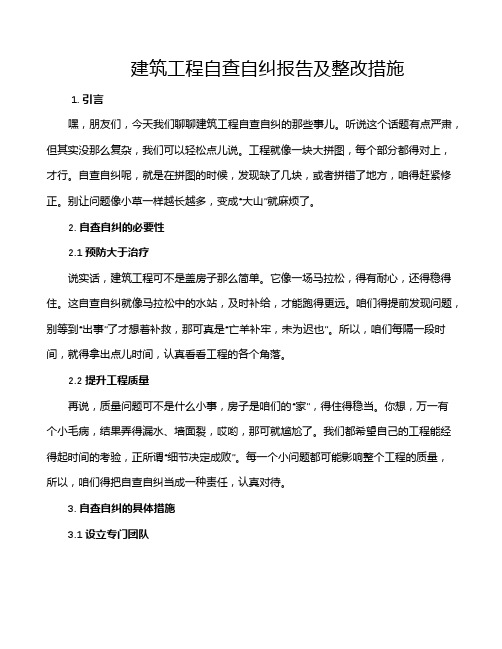 建筑工程自查自纠报告及整改措施

1. 引言

嘿，朋友们，今天我们聊聊建筑工程自查自纠的那些事儿。听说这个话题有点严肃，但其实没那么复杂，我们可以轻松点儿说。工程就像一块大拼图，每个部分都得对上，才行。自查自纠呢，就是在拼图的时候，发现缺了几块，或者拼错了地方，咱得赶紧修正。别让问题像小草一样越长越多，变成"大山"就麻烦了。

2. 自查自纠的必要性

2.1 预防大于治疗

说实话，建筑工程可不是盖房子那么简单。它像一场马拉松，得有耐心，还得稳得住。这自查自纠就像马拉松中的水站，及时补给，才能跑得更远。咱们得提前发现问题，别等到"出事"了才想着补救，那可真是"亡羊补牢，未为迟也"。所以，咱们每隔一段时间，就得拿出点儿时间，认真看看工程的各个角落。

2.2 提升工程质量

再说，质量问题可不是什么小事，房子是咱们的"家"，得住得稳当。你想，万一有个小毛病，结果弄得漏水、墙面裂，哎哟，那可就尴尬了。我们都希望自己的工程能经得起时间的考验，正所谓"细节决定成败"。每一个小问题都可能影响整个工程的质量，所以，咱们得把自查自纠当成一种责任，认真对待。

3. 自查自纠的具体措施

3.1 设立专门团队